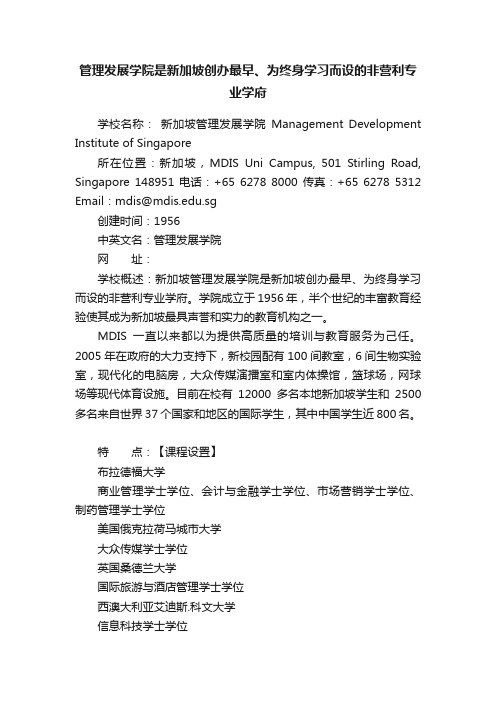 管理发展学院是新加坡创办最早、为终身学习而设的非营利专业学府

学校名称： 新加坡管理发展学院 Management Development Institute of Singapore

所在位置：新加坡，MDIS Uni Campus, 501 Stirling Road, Singapore 148951 电话：+65 6278 8000 传真：+65 6278 5312 Email：mdis@mdis.edu.sg

创建时间：1956

中英文名：管理发展学院

网　　址：

学校概述：新加坡管理发展学院是新加坡创办最早、为终身学习而设的非营利专业学府。学院成立于 1956 年，半个世纪的丰富教育经验使其成为新加坡最具声誉和实力的教育机构之一。

MDIS 一直以来都以为提供高质量的培训与教育服务为己任。2005 年在政府的大力支持下，新校园配有 100 间教室，6 间生物实验室，现代化的电脑房，大众传媒演播室和室内体操馆，篮球场，网球场等现代体育设施。目前在校有 12000 多名本地新加坡学生和 2500 多名来自世界 37 个国家和地区的国际学生，其中中国学生近 800 名。

特　　点：【课程设置】

布拉德福大学

商业管理学士学位、会计与金融学士学位、市场营销学士学位、制药管理学士学位

美国俄克拉荷马城市大学

大众传媒学士学位

英国桑德兰大学

国际旅游与酒店管理学士学位

西澳大利亚艾迪斯.科文大学

信息科技学士学位